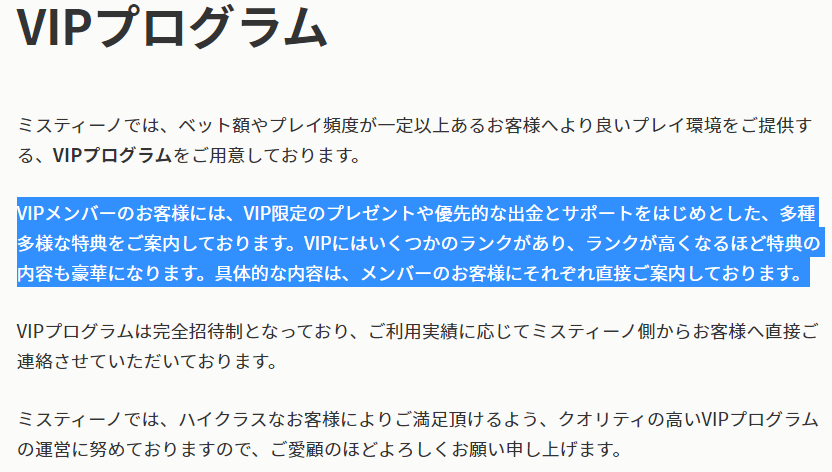 VIPプログラム

ミスティーノでは、ベット額やプレイ頻度が一定以上あるお客様へより良いプレイ環境をご提供する、VIPプログラムをご用意しております。

VIPメンバーのお客様には、VIP限定のプレゼントや優先的な出金とサポートをはじめとした、多種多様な特典をご案内しております。VIPにはいくつかのランクがあり、ランクが高くなるほど特典の内容も豪華になります。具体的な内容は、メンバーのお客様にそれぞれ直接ご案内しております。

VIPプログラムは完全招待制となっており、ご利用実績に応じてミスティーノ側からお客様へ直接ご連絡させていただいております。

ミスティーノでは、ハイクラスなお客様によりご満足頂けるよう、クオリティの高いVIPプログラムの運営に努めておりますので、ご愛顧のほどよろしくお願い申し上げます。